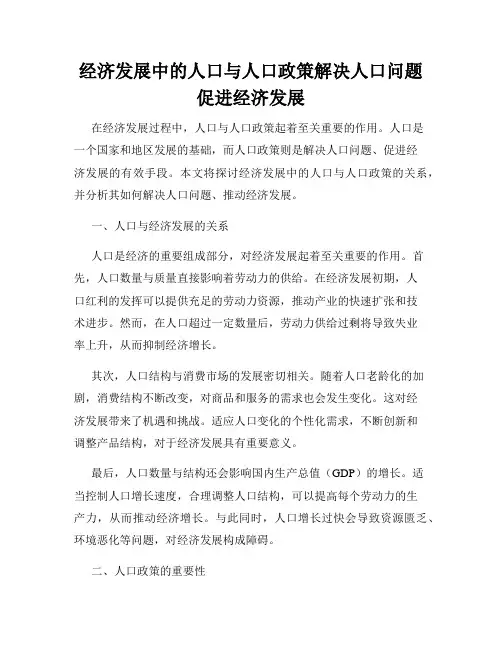 经济发展中的人口与人口政策解决人口问题促进经济发展

在经济发展过程中，人口与人口政策起着至关重要的作用。人口是一个国家和地区发展的基础，而人口政策则是解决人口问题、促进经济发展的有效手段。本文将探讨经济发展中的人口与人口政策的关系，并分析其如何解决人口问题、推动经济发展。

一、人口与经济发展的关系

人口是经济的重要组成部分，对经济发展起着至关重要的作用。首先，人口数量与质量直接影响着劳动力的供给。在经济发展初期，人口红利的发挥可以提供充足的劳动力资源，推动产业的快速扩张和技术进步。然而，在人口超过一定数量后，劳动力供给过剩将导致失业率上升，从而抑制经济增长。

其次，人口结构与消费市场的发展密切相关。随着人口老龄化的加剧，消费结构不断改变，对商品和服务的需求也会发生变化。这对经济发展带来了机遇和挑战。适应人口变化的个性化需求，不断创新和调整产品结构，对于经济发展具有重要意义。

最后，人口数量与结构还会影响国内生产总值（GDP）的增长。适当控制人口增长速度，合理调整人口结构，可以提高每个劳动力的生产力，从而推动经济增长。与此同时，人口增长过快会导致资源匮乏、环境恶化等问题，对经济发展构成障碍。

二、人口政策的重要性